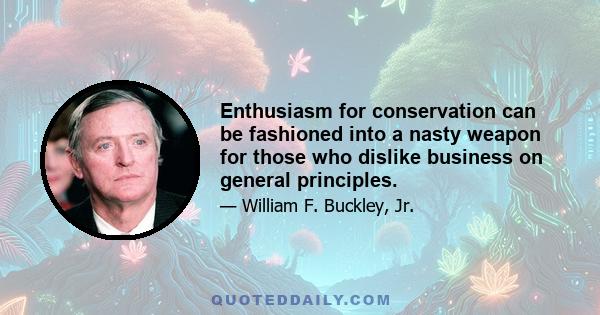 Enthusiasm for conservation can be fashioned into a nasty weapon for those who dislike business on general principles.

— William F. Buckley, Jr.

QUOTEDDAILY.COM